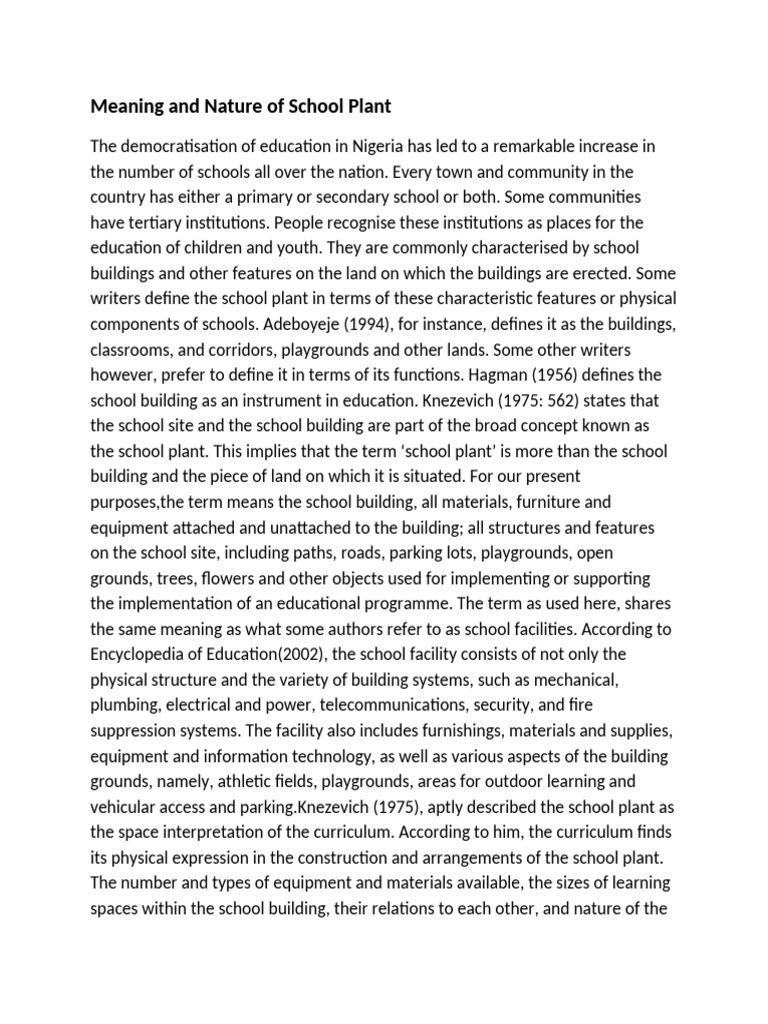 Meaning and Nature of School Plant

The democratisation of education in Nigeria has led to a remarkable increase in the number of schools all over the nation. Every town and community in the country has either a primary or secondary school or both. Some communities have tertiary institutions. People recognise these institutions as places for the education of children and youth. They are commonly characterised by school buildings and other features on the land on which the buildings are erected. Some writers define the school plant in terms of these characteristic features or physical components of schools. Adeboyeje (1994), for instance, defines it as the buildings, classrooms, and corridors, playgrounds and other lands. Some other writers however, prefer to define it in terms of its functions. Hagman (1956) defines the school building as an instrument in education. Knezevich (1975: 562) states that the school site and the school building are part of the broad concept known as the school plant. This implies that the term 'school plant' is more than the school building and the piece of land on which it is situated. For our present purposes,the term means the school building, all materials, furniture and equipment attached and unattached to the building; all structures and features on the school site, including paths, roads, parking lots, playgrounds, open grounds, trees, flowers and other objects used for implementing or supporting the implementation of an educational programme. The term as used here, shares the same meaning as what some authors refer to as school facilities. According to Encyclopedia of Education(2002), the school facility consists of not only the physical structure and the variety of building systems, such as mechanical, plumbing, electrical and power, telecommunications, security, and fire suppression systems. The facility also includes furnishings, materials and supplies, equipment and information technology, as well as various aspects of the building grounds, namely, athletic fields, playgrounds, areas for outdoor learning and vehicular access and parking.Knezevich (1975), aptly described the school plant as the space interpretation of the curriculum. According to him, the curriculum finds its physical expression in the construction and arrangements of the school plant. The number and types of equipment and materials available, the sizes of learning spaces within the school building, their relations to each other, and nature of the